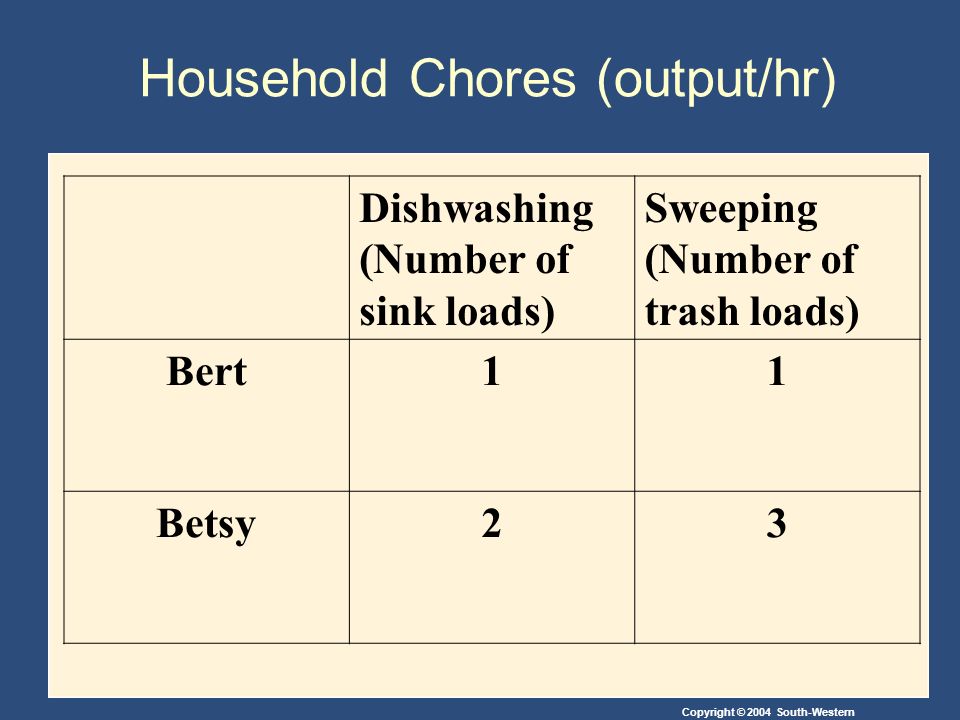 Household Chores (output/hr)

| | Dishwashing (Number of sink loads) | Sweeping (Number of trash loads) |
|---|---|---|
| Bert | 1 | 1 |
| Betsy | 2 | 3 |

Copyright © 2004 South-Western